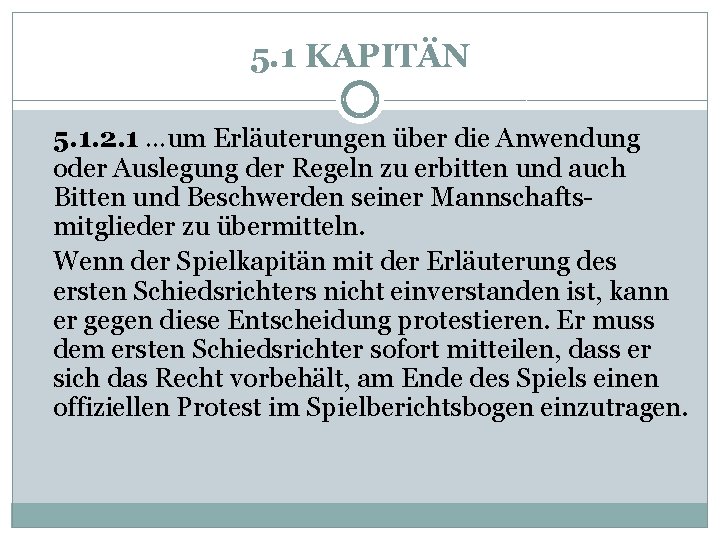 5.1 KAPITÄN

5.1.2.1 …um Erläuterungen über die Anwendung oder Auslegung der Regeln zu erbitten und auch Bitten und Beschwerden seiner Mannschaftsmitglieder zu übermitteln.

Wenn der Spielkapitän mit der Erläuterung des ersten Schiedsrichters nicht einverstanden ist, kann er gegen diese Entscheidung protestieren. Er muss dem ersten Schiedsrichter sofort mitteilen, dass er sich das Recht vorbehält, am Ende des Spiels einen offiziellen Protest im Spielberichtsbogen einzutragen.